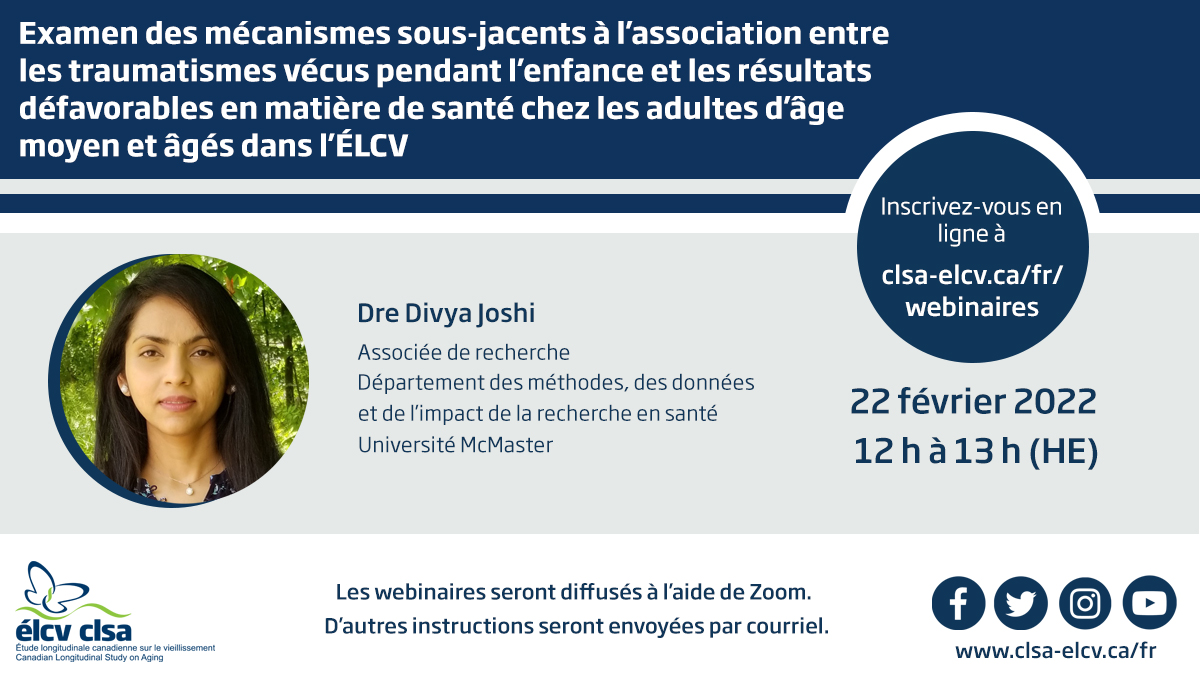 Examen des mécanismes sous-jacents à l'association entre les traumatismes vécus pendant l'enfance et les résultats défavorables en matière de santé chez les adultes d'âge moyen et âgés dans l'ÉLCV

Inscrivez-vous en ligne à
clsa-elcv.ca/fr/webinaires

Dre Divya Joshi
Associée de recherche
Département des méthodes, des données et de l'impact de la recherche en santé
Université McMaster

22 février 2022
12 h à 13 h (HE)

élcv clsa
Étude longitudinale canadienne sur le vieillissement
Canadian Longitudinal Study on Aging

Les webinaires seront diffusés à l'aide de Zoom.
D'autres instructions seront envoyées par courriel.

www.clsa-elcv.ca/fr